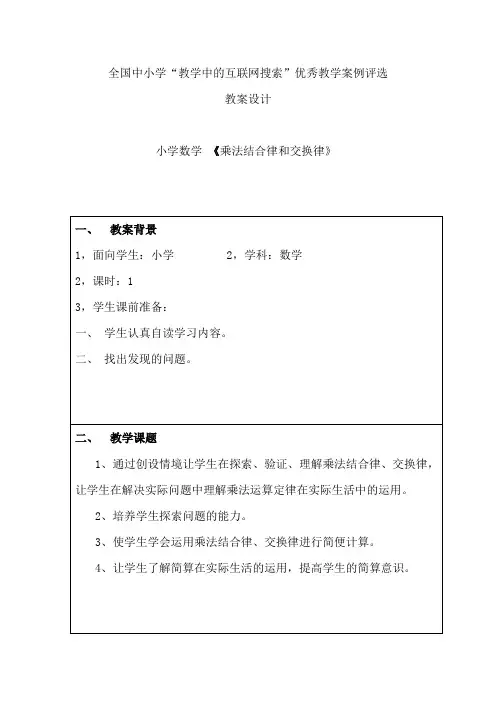 全国中小学“教学中的互联网搜索”优秀教学案例评选

教案设计

小学数学 《乘法结合律和交换律》

一、 教案背景

1，面向学生：小学　　　　2，学科：数学

2，课时：1

3，学生课前准备：

一、 学生认真自读学习内容。

二、 找出发现的问题。

二、 教学课题

1、通过创设情境让学生在探索、验证、理解乘法结合律、交换律，让学生在解决实际问题中理解乘法运算定律在实际生活中的运用。

2、培养学生探索问题的能力。

3、使学生学会运用乘法结合律、交换律进行简便计算。

4、让学生了解简算在实际生活的运用，提高学生的简算意识。